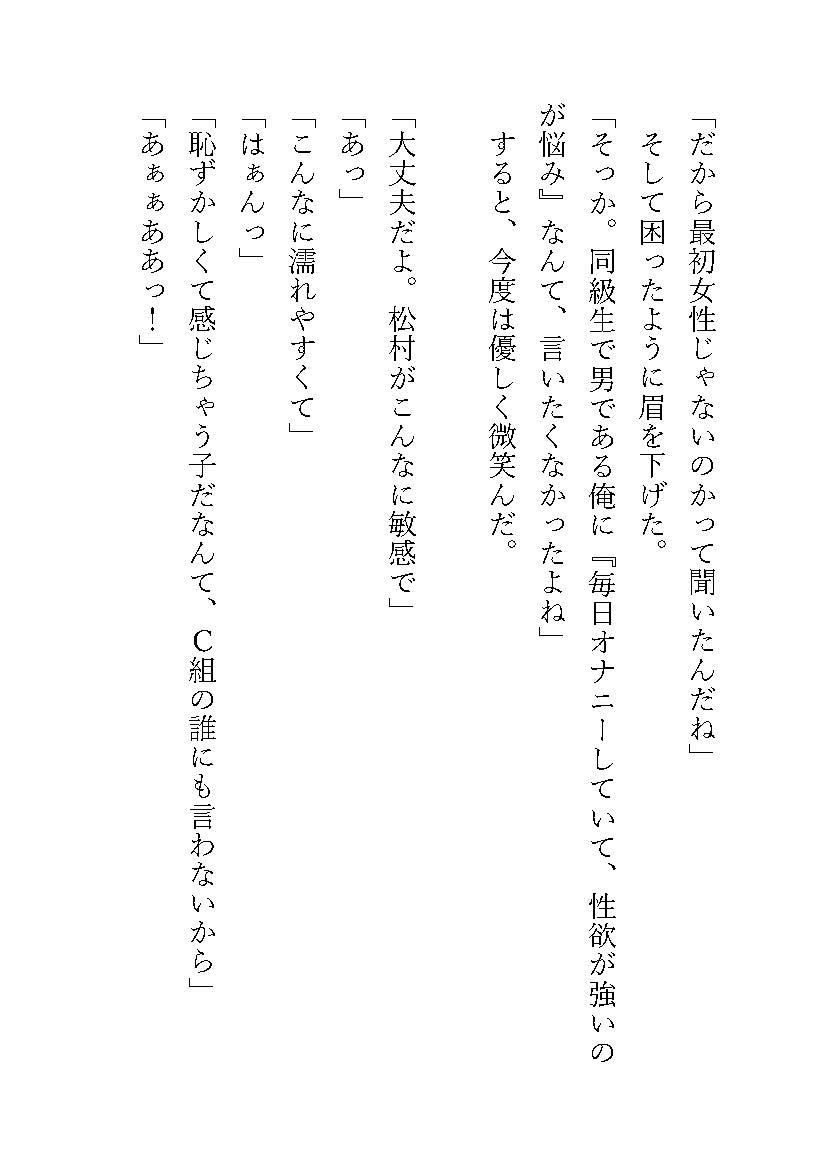 「だから最初女性じゃないのかって聞いたんだね」
そして困ったように眉を下げた。
「そっか。同級生で男である俺に『毎日オナニーしていて、性欲が強いのが悩み』なんて、言いたくなかったよね」
すると、今度は優しく微笑んだ。

「大丈夫だよ。松村がこんなに敏感で」
「あっ」
「こんなに濡れやすくて」
「はぁんっ」
「恥ずかしくて感じちゃう子だなんて、C組の誰にも言わないから」
「あぁぁああっ！」